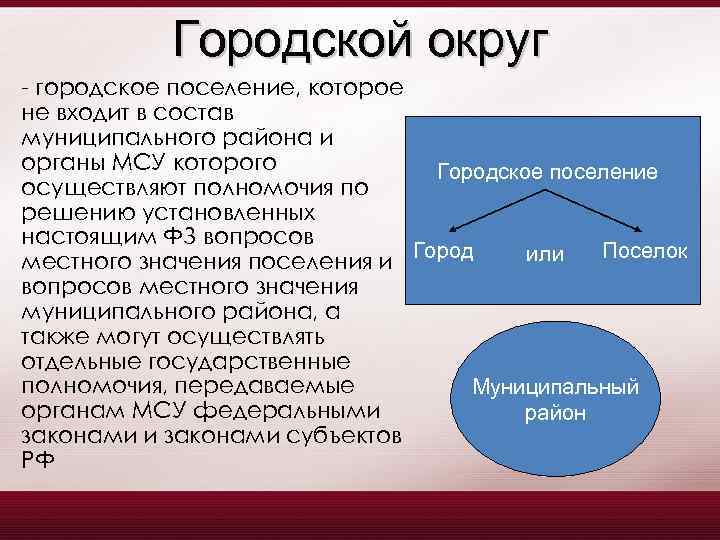 Городской округ

- городское поселение, которое не входит в состав муниципального района и органы МСУ которого осуществляют полномочия по решению установленных настоящим ФЗ вопросов местного значения поселения и вопросов местного значения муниципального района, а также могут осуществлять отдельные государственные полномочия, передаваемые органам МСУ федеральными законами и законами субъектов РФ

Городское поселение

Город

или

Поселок

Муниципальный район